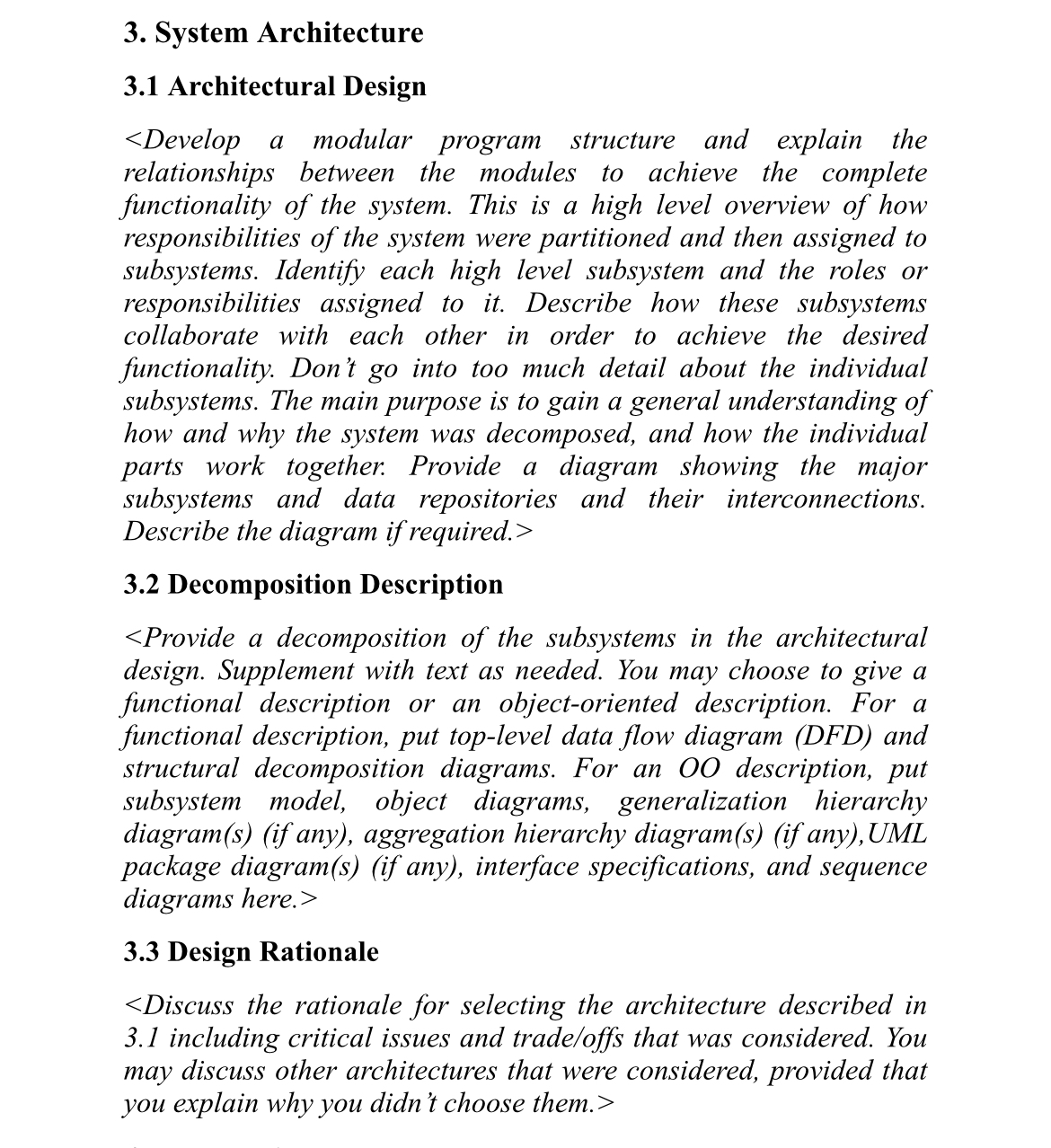 3. System Architecture

3.1 Architectural Design

<Develop a modular program structure and explain the relationships between the modules to achieve the complete functionality of the system. This is a high level overview of how responsibilities of the system were partitioned and then assigned to subsystems. Identify each high level subsystem and the roles or responsibilities assigned to it. Describe how these subsystems collaborate with each other in order to achieve the desired functionality. Don't go into too much detail about the individual subsystems. The main purpose is to gain a general understanding of how and why the system was decomposed, and how the individual parts work together. Provide a diagram showing the major subsystems and data repositories and their interconnections. Describe the diagram if required.>

3.2 Decomposition Description

<Provide a decomposition of the subsystems in the architectural design. Supplement with text as needed. You may choose to give a functional description or an object-oriented description. For a functional description, put top-level data flow diagram (DFD) and structural decomposition diagrams. For an OO description, put subsystem model, object diagrams, generalization hierarchy diagram(s) (if any), aggregation hierarchy diagram(s) (if any),UML package diagram(s) (if any), interface specifications, and sequence diagrams here.>

3.3 Design Rationale

<Discuss the rationale for selecting the architecture described in 3.1 including critical issues and trade/offs that was considered. You may discuss other architectures that were considered, provided that you explain why you didn't choose them.>